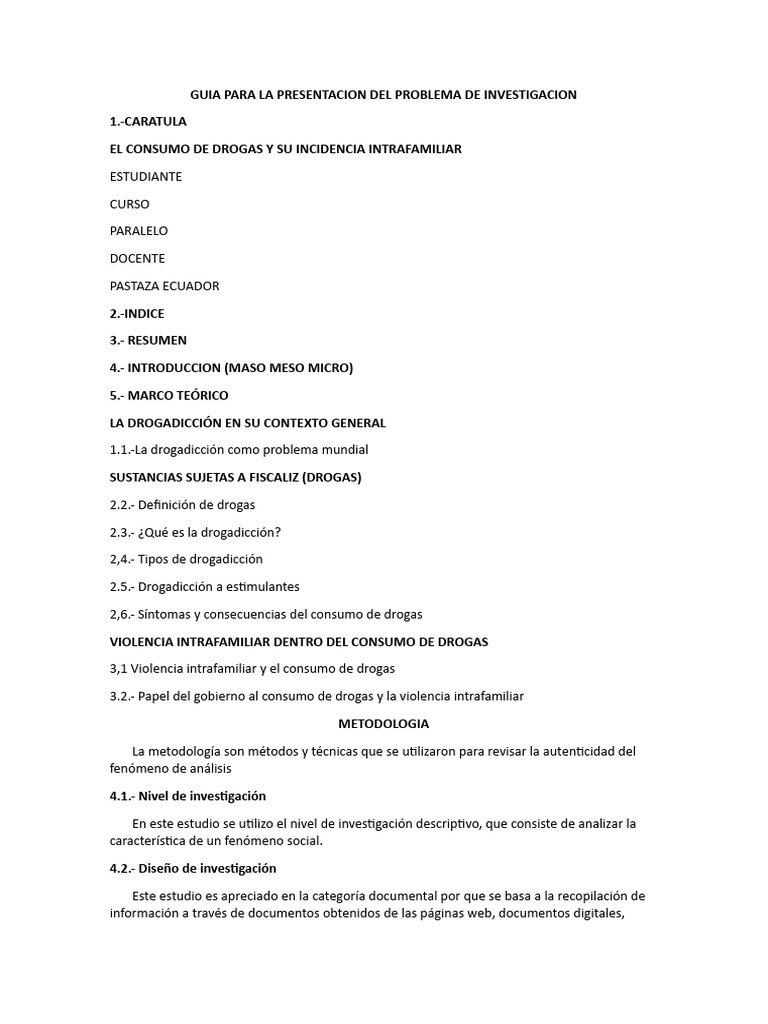 GUIA PARA LA PRESENTACION DEL PROBLEMA DE INVESTIGACION

1.-CARATULA

EL CONSUMO DE DROGAS Y SU INCIDENCIA INTRAFAMILIAR

ESTUDIANTE

CURSO

PARALELO

DOCENTE

PASTAZA ECUADOR

2.-INDICE

3.- RESUMEN

4.- INTRODUCCION (MASO MESO MICRO)

5.- MARCO TEÓRICO

LA DROGADICCIÓN EN SU CONTEXTO GENERAL

1.1.-La drogadicción como problema mundial

SUSTANCIAS SUJETAS A FISCALIZ (DROGAS)

2.2.- Definición de drogas

2.3.- ¿Qué es la drogadicción?

2,4.- Tipos de drogadicción

2.5.- Drogadicción a estimulantes

2,6.- Síntomas y consecuencias del consumo de drogas

VIOLENCIA INTRAFAMILIAR DENTRO DEL CONSUMO DE DROGAS

3,1 Violencia intrafamiliar y el consumo de drogas

3.2.- Papel del gobierno al consumo de drogas y la violencia intrafamiliar

METODOLOGIA

La metodología son métodos y técnicas que se utilizaron para revisar la autenticidad del fenómeno de análisis

4.1.- Nivel de investigación

En este estudio se utilizo el nivel de investigación descriptivo, que consiste de analizar la característica de un fenómeno social.

4.2.- Diseño de investigación

Este estudio es apreciado en la categoría documental por que se basa a la recopilación de información a través de documentos obtenidos de las páginas web, documentos digitales,